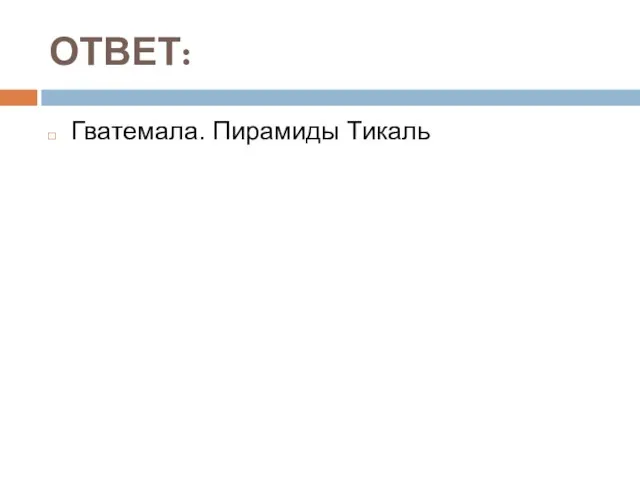 ОТВЕТ:

Гватемала. Пирамиды Тикаль